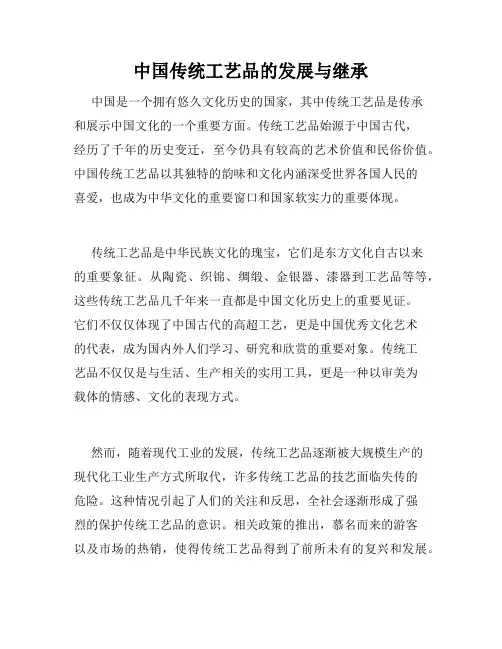 中国传统工艺品的发展与继承

中国是一个拥有悠久文化历史的国家，其中传统工艺品是传承和展示中国文化的一个重要方面。传统工艺品始源于中国古代，经历了千年的历史变迁，至今仍具有较高的艺术价值和民俗价值。中国传统工艺品以其独特的韵味和文化内涵深受世界各国人民的喜爱，也成为中华文化的重要窗口和国家软实力的重要体现。

传统工艺品是中华民族文化的瑰宝，它们是东方文化自古以来的重要象征。从陶瓷、织锦、绸缎、金银器、漆器到工艺品等等，这些传统工艺品几千年来一直都是中国文化历史上的重要见证。它们不仅仅体现了中国古代的高超工艺，更是中国优秀文化艺术的代表，成为国内外人们学习、研究和欣赏的重要对象。传统工艺品不仅仅是与生活、生产相关的实用工具，更是一种以审美为载体的情感、文化的表现方式。

然而，随着现代工业的发展，传统工艺品逐渐被大规模生产的现代化工业生产方式所取代，许多传统工艺品的技艺面临失传的危险。这种情况引起了人们的关注和反思，全社会逐渐形成了强烈的保护传统工艺品的意识。相关政策的推出，慕名而来的游客以及市场的热销，使得传统工艺品得到了前所未有的复兴和发展。